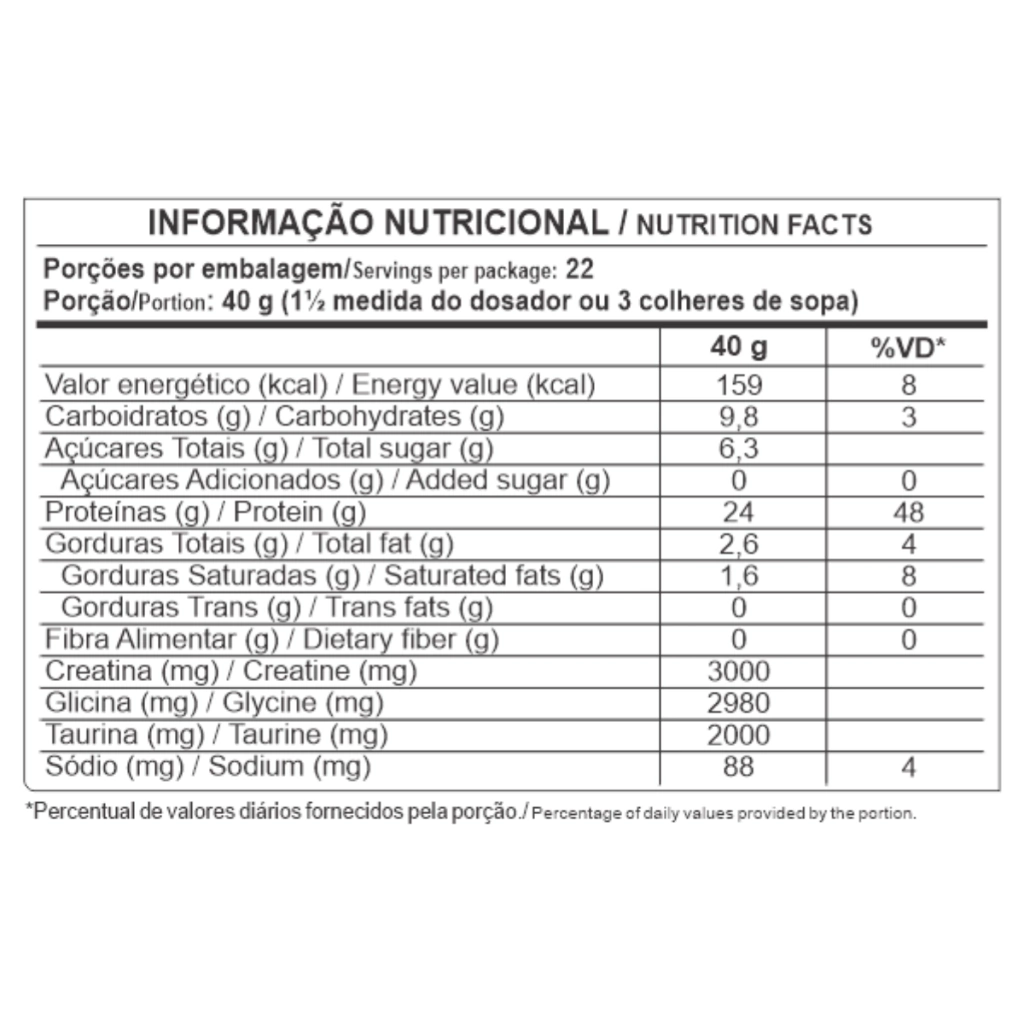 INFORMAÇÃO NUTRICIONAL / NUTRITION FACTS

Porções por embalagem/Servings per package: 22
Porção/Portion: 40 g (1½ medida do dosador ou 3 colheres de sopa)

| | 40 g | %VD* |
|---|---|---|
| Valor energético (kcal) / Energy value (kcal) | 159 | 8 |
| Carboidratos (g) / Carbohydrates (g) | 9,8 | 3 |
| Açúcares Totais (g) / Total sugar (g) | 6,3 | |
| Açúcares Adicionados (g) / Added sugar (g) | 0 | 0 |
| Proteínas (g) / Protein (g) | 24 | 48 |
| Gorduras Totais (g) / Total fat (g) | 2,6 | 4 |
| Gorduras Saturadas (g) / Saturated fats (g) | 1,6 | 8 |
| Gorduras Trans (g) / Trans fats (g) | 0 | 0 |
| Fibra Alimentar (g) / Dietary fiber (g) | 0 | 0 |
| Creatina (mg) / Creatine (mg) | 3000 | |
| Glicina (mg) / Glycine (mg) | 2980 | |
| Taurina (mg) / Taurine (mg) | 2000 | |
| Sódio (mg) / Sodium (mg) | 88 | 4 |

*Percentual de valores diários fornecidos pela porção./ Percentage of daily values provided by the portion.